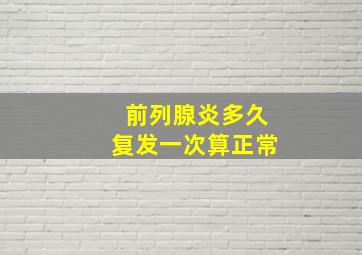 前列腺炎多久
复发一次算正常